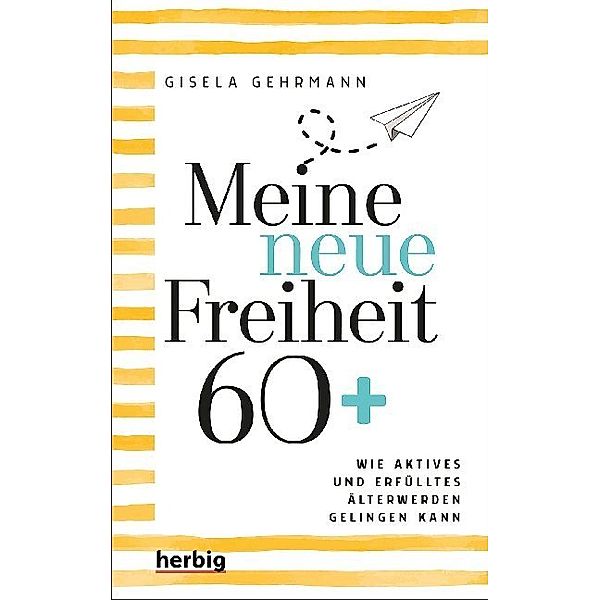 GISELA GEHRMANN

Meine neue Freiheit 60+

WIE AKTIVES UND ERFÜLLTES ÄLTERWERDEN GELINGEN KANN

herbig